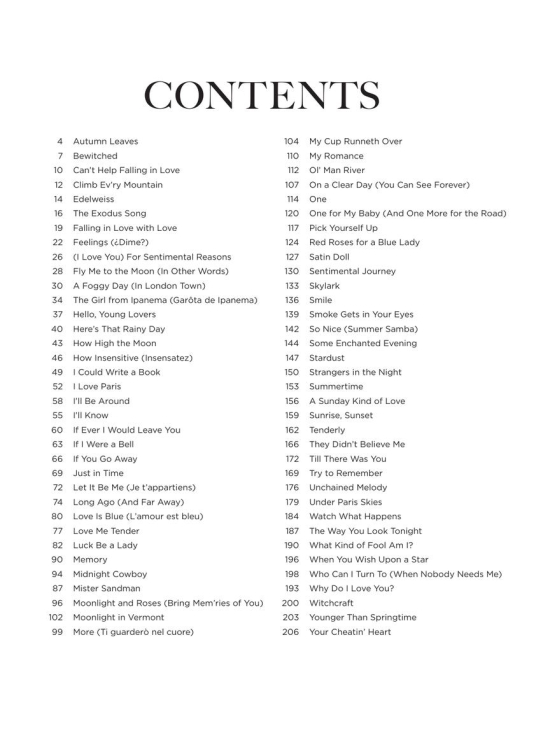 CONTENTS

4 Autumn Leaves
7 Bewitched
10 Can't Help Falling in Love
12 Climb Ev'ry Mountain
14 Edelweiss
16 The Exodus Song
19 Falling in Love with Love
22 Feelings (¿Dime?)
26 (I Love You) For Sentimental Reasons
28 Fly Me to the Moon (In Other Words)
30 A Foggy Day (In London Town)
34 The Girl from Ipanema (Garôta de Ipanema)
37 Hello, Young Lovers
40 Here's That Rainy Day
43 How High the Moon
46 How Insensitive (Insensatez)
49 I Could Write a Book
52 I Love Paris
58 I'll Be Around
55 I'll Know
60 If Ever I Would Leave You
63 If I Were a Bell
66 If You Go Away
69 Just in Time
72 Let It Be Me (Je t'appartiens)
74 Long Ago (And Far Away)
80 Love Is Blue (L'amour est bleu)
77 Love Me Tender
82 Luck Be a Lady
90 Memory
94 Midnight Cowboy
87 Mister Sandman
96 Moonlight and Roses (Bring Mem'ries of You)
102 Moonlight in Vermont
99 More (Ti guarderò nel cuore)

104 My Cup Runneth Over
110 My Romance
112 Ol' Man River
107 On a Clear Day (You Can See Forever)
114 One
120 One for My Baby (And One More for the Road)
117 Pick Yourself Up
124 Red Roses for a Blue Lady
127 Satin Doll
130 Sentimental Journey
133 Skylark
136 Smile
139 Smoke Gets in Your Eyes
142 So Nice (Summer Samba)
144 Some Enchanted Evening
147 Stardust
150 Strangers in the Night
153 Summertime
156 A Sunday Kind of Love
159 Sunrise, Sunset
162 Tenderly
166 They Didn't Believe Me
172 Till There Was You
169 Try to Remember
176 Unchained Melody
179 Under Paris Skies
184 Watch What Happens
187 The Way You Look Tonight
190 What Kind of Fool Am I?
196 When You Wish Upon a Star
198 Who Can I Turn To (When Nobody Needs Me)
193 Why Do I Love You?
200 Witchcraft
203 Younger Than Springtime
206 Your Cheatin' Heart